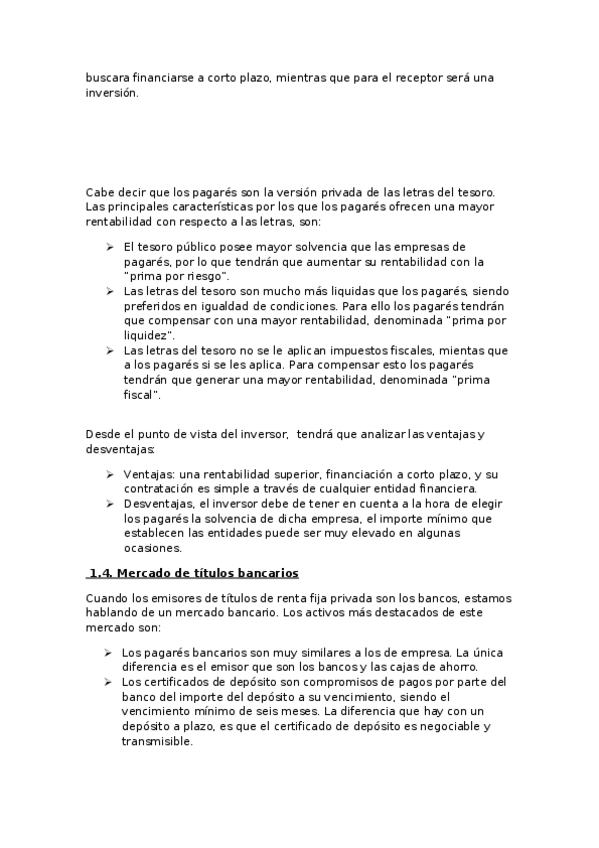 buscara financiarse a corto plazo, mientras que para el receptor será una inversión.

Cabe decir que los pagarés son la versión privada de las letras del tesoro. Las principales características por los que los pagarés ofrecen una mayor rentabilidad con respecto a las letras, son:

➢ El tesoro público posee mayor solvencia que las empresas de pagarés, por lo que tendrán que aumentar su rentabilidad con la "prima por riesgo".
➢ Las letras del tesoro son mucho más liquidas que los pagarés, siendo preferidos en igualdad de condiciones. Para ello los pagarés tendrán que compensar con una mayor rentabilidad, denominada "prima por liquidez".
➢ Las letras del tesoro no se le aplican impuestos fiscales, mientas que a los pagarés si se les aplica. Para compensar esto los pagarés tendrán que generar una mayor rentabilidad, denominada "prima fiscal".

Desde el punto de vista del inversor, tendrá que analizar las ventajas y desventajas:

➢ Ventajas: una rentabilidad superior, financiación a corto plazo, y su contratación es simple a través de cualquier entidad financiera.
➢ Desventajas, el inversor debe de tener en cuenta a la hora de elegir los pagarés la solvencia de dicha empresa, el importe mínimo que establecen las entidades puede ser muy elevado en algunas ocasiones.

1.4. Mercado de títulos bancarios

Cuando los emisores de títulos de renta fija privada son los bancos, estamos hablando de un mercado bancario. Los activos más destacados de este mercado son:

➢ Los pagarés bancarios son muy similares a los de empresa. La única diferencia es el emisor que son los bancos y las cajas de ahorro.
➢ Los certificados de depósito son compromisos de pagos por parte del banco del importe del depósito a su vencimiento, siendo el vencimiento mínimo de seis meses. La diferencia que hay con un depósito a plazo, es que el certificado de depósito es negociable y transmisible.